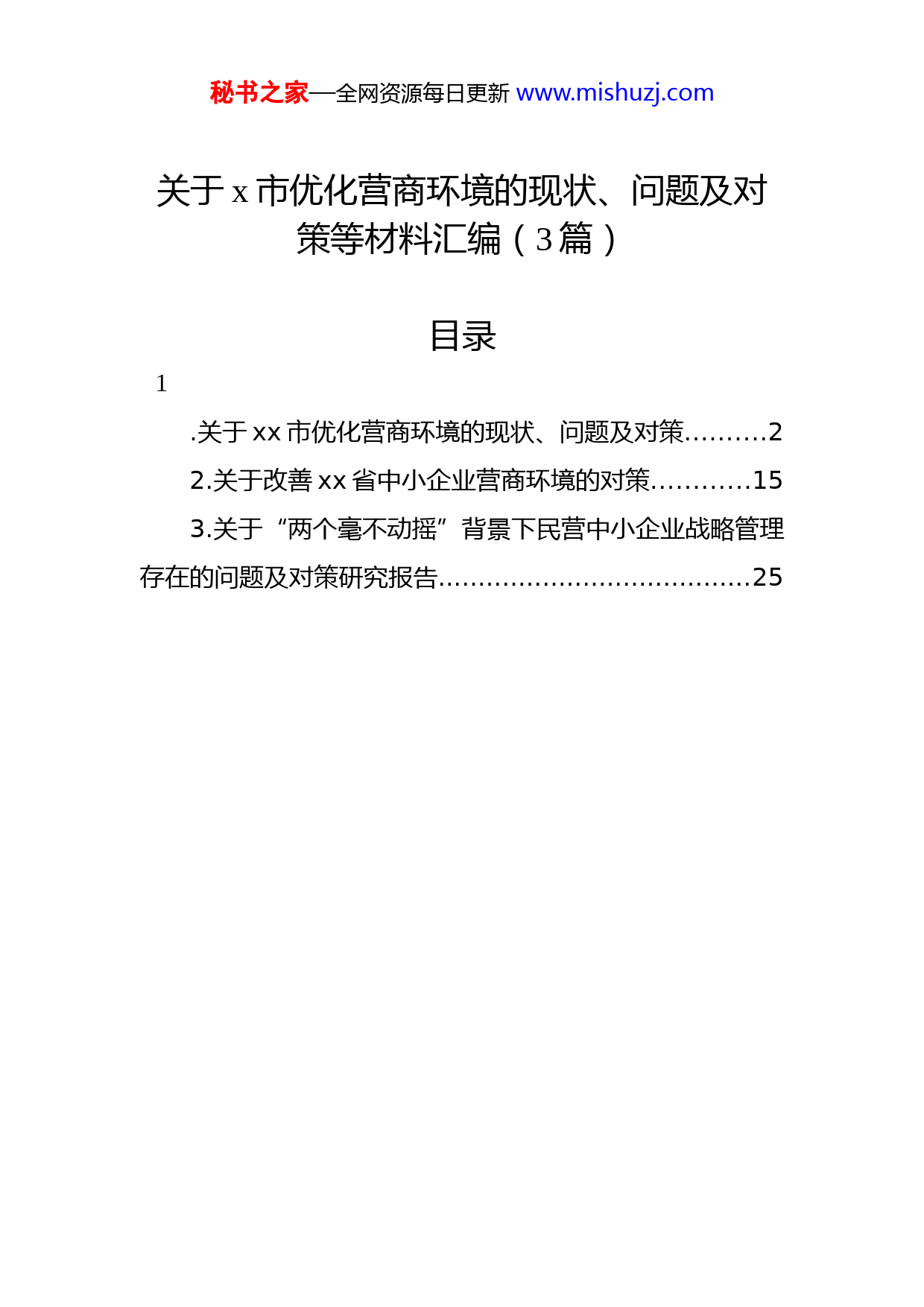 秘书之家—全网资源每日更新 www.mishuzj.com

关于 x 市优化营商环境的现状、问题及对策等材料汇编（3 篇）

目录

1

.关于 xx 市优化营商环境的现状、问题及对策..........2

2.关于改善 xx 省中小企业营商环境的对策............15

3.关于“两个毫不动摇”背景下民营中小企业战略管理存在的问题及对策研究报告......................................25